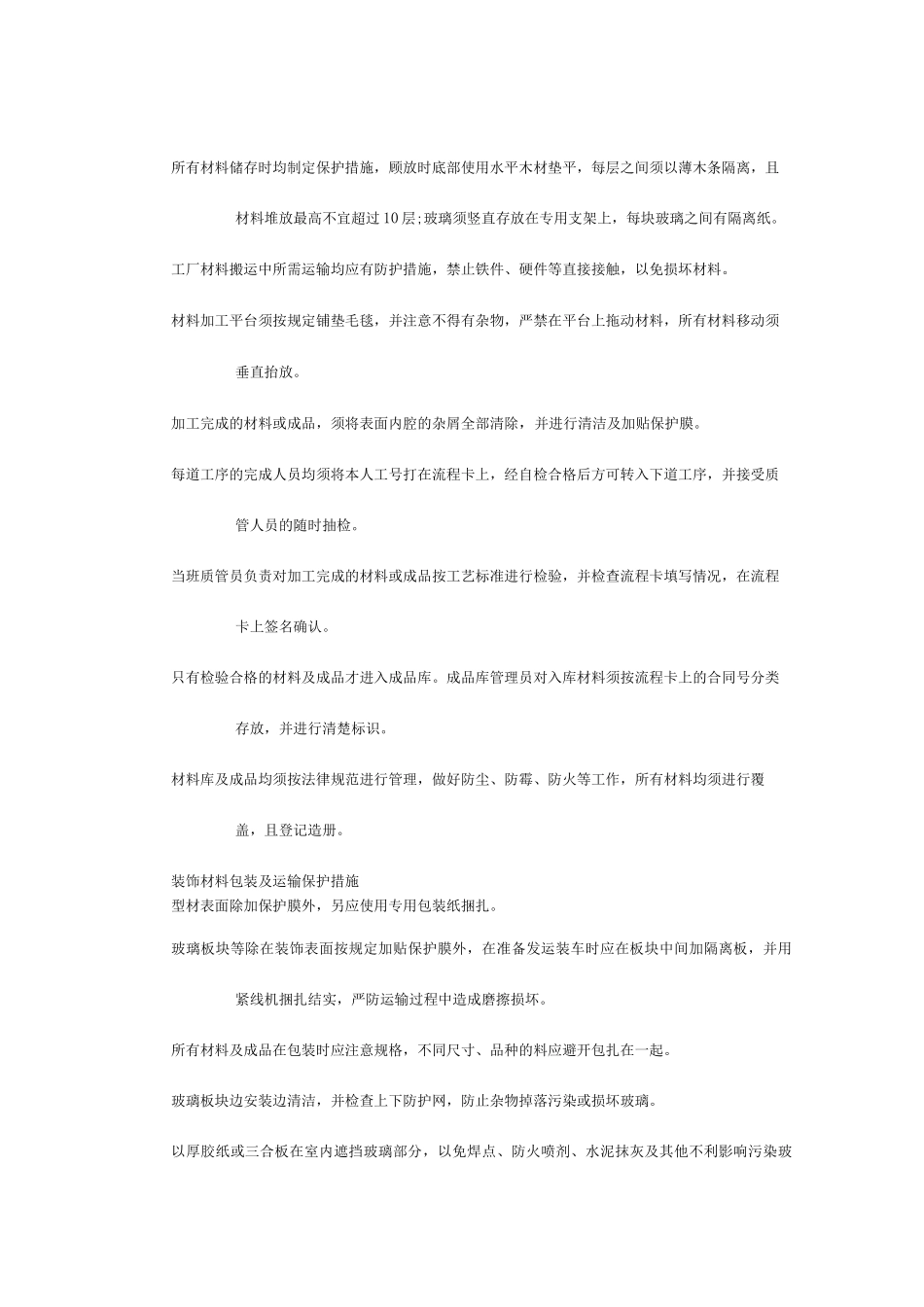 所有材料储存时均制定保护措施，顾放时底部使用水平木材垫平，每层之间须以薄木条隔离，且材料堆放最高不宜超过10层;玻璃须竖直存放在专用支架上，每块玻璃之间有隔离纸。

工厂材料搬运中所需运输均应有防护措施，禁止铁件、硬件等直接接触，以免损坏材料。

材料加工平台须按规定铺垫毛毯，并注意不得有杂物，严禁在平台上拖动材料，所有材料移动须垂直抬放。

加工完成的材料或成品，须将表面内腔的杂屑全部清除，并进行清洁及加贴保护膜。

每道工序的完成人员均须将本人工号打在流程卡上，经自检合格后方可转入下道工序，并接受质管人员的随时抽检。

当班质管员负责对加工完成的材料或成品按工艺标准进行检验，并检查流程卡填写情况，在流程卡上签名确认。

只有检验合格的材料及成品才进入成品库。成品库管理员对入库材料须按流程卡上的合同号分类存放，并进行清楚标识。

材料库及成品均须按法律规范进行管理，做好防尘、防霉、防火等工作，所有材料均须进行覆盖，且登记造册。

装饰材料包装及运输保护措施
型材表面除加保护膜外，另应使用专用包装纸捆扎。

玻璃板块等除在装饰表面按规定加贴保护膜外，在准备发运装车时应在板块中间加隔离板，并用紧线机捆扎结实，严防运输过程中造成磨擦损坏。

所有材料及成品在包装时应注意规格，不同尺寸、品种的料应避开包扎在一起。

玻璃板块边安装边清洁，并检查上下防护网，防止杂物掉落污染或损坏玻璃。

以厚胶纸或三合板在室内遮挡玻璃部分，以免焊点、防火喷剂、水泥抹灰及其他不利影响污染玻